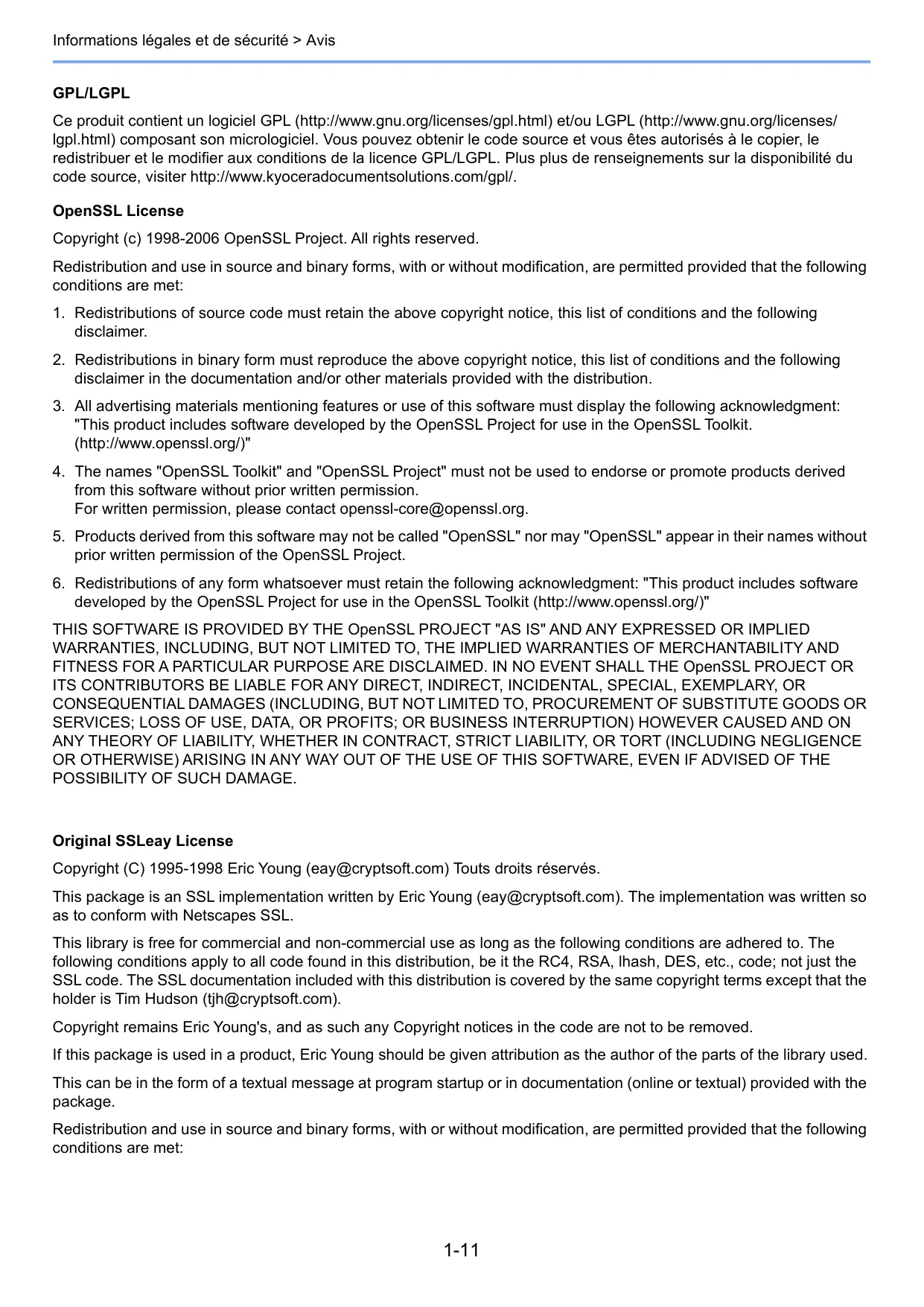 Informations légales et de sécurité > Avis

GPL/LGPL

Ce produit contient un logiciel GPL (http://www.gnu.org/licenses/gpl.html) et/ou LGPL (http://www.gnu.org/licenses/lgpl.html) composant son micrologiciel. Vous pouvez obtenir le code source et vous êtes autorisés à le copier, le redistribuer et le modifier aux conditions de la licence GPL/LGPL. Plus plus de renseignements sur la disponibilité du code source, visiter http://www.kyoceradocumentsolutions.com/gpl/.

OpenSSL License

Copyright (c) 1998-2006 OpenSSL Project. All rights reserved.

Redistribution and use in source and binary forms, with or without modification, are permitted provided that the following conditions are met:

1. Redistributions of source code must retain the above copyright notice, this list of conditions and the following disclaimer.

2. Redistributions in binary form must reproduce the above copyright notice, this list of conditions and the following disclaimer in the documentation and/or other materials provided with the distribution.

3. All advertising materials mentioning features or use of this software must display the following acknowledgment: "This product includes software developed by the OpenSSL Project for use in the OpenSSL Toolkit. (http://www.openssl.org/)"

4. The names "OpenSSL Toolkit" and "OpenSSL Project" must not be used to endorse or promote products derived from this software without prior written permission.
For written permission, please contact openssl-core@openssl.org.

5. Products derived from this software may not be called "OpenSSL" nor may "OpenSSL" appear in their names without prior written permission of the OpenSSL Project.

6. Redistributions of any form whatsoever must retain the following acknowledgment: "This product includes software developed by the OpenSSL Project for use in the OpenSSL Toolkit (http://www.openssl.org/)"

THIS SOFTWARE IS PROVIDED BY THE OpenSSL PROJECT "AS IS" AND ANY EXPRESSED OR IMPLIED WARRANTIES, INCLUDING, BUT NOT LIMITED TO, THE IMPLIED WARRANTIES OF MERCHANTABILITY AND FITNESS FOR A PARTICULAR PURPOSE ARE DISCLAIMED. IN NO EVENT SHALL THE OpenSSL PROJECT OR ITS CONTRIBUTORS BE LIABLE FOR ANY DIRECT, INDIRECT, INCIDENTAL, SPECIAL, EXEMPLARY, OR CONSEQUENTIAL DAMAGES (INCLUDING, BUT NOT LIMITED TO, PROCUREMENT OF SUBSTITUTE GOODS OR SERVICES; LOSS OF USE, DATA, OR PROFITS; OR BUSINESS INTERRUPTION) HOWEVER CAUSED AND ON ANY THEORY OF LIABILITY, WHETHER IN CONTRACT, STRICT LIABILITY, OR TORT (INCLUDING NEGLIGENCE OR OTHERWISE) ARISING IN ANY WAY OUT OF THE USE OF THIS SOFTWARE, EVEN IF ADVISED OF THE POSSIBILITY OF SUCH DAMAGE.

Original SSLeay License

Copyright (C) 1995-1998 Eric Young (eay@cryptsoft.com) Touts droits réservés.

This package is an SSL implementation written by Eric Young (eay@cryptsoft.com). The implementation was written so as to conform with Netscapes SSL.

This library is free for commercial and non-commercial use as long as the following conditions are adhered to. The following conditions apply to all code found in this distribution, be it the RC4, RSA, lhash, DES, etc., code; not just the SSL code. The SSL documentation included with this distribution is covered by the same copyright terms except that the holder is Tim Hudson (tjh@cryptsoft.com).

Copyright remains Eric Young's, and as such any Copyright notices in the code are not to be removed.

If this package is used in a product, Eric Young should be given attribution as the author of the parts of the library used.

This can be in the form of a textual message at program startup or in documentation (online or textual) provided with the package.

Redistribution and use in source and binary forms, with or without modification, are permitted provided that the following conditions are met:

1-11